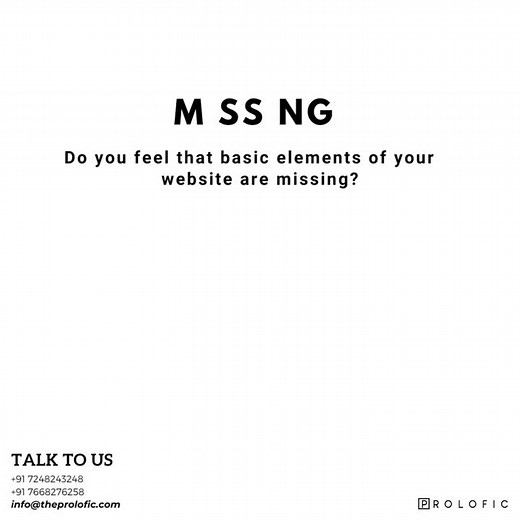 M SS NG

Do you feel that basic elements of your website are missing?

TALK TO US
+91 7248243248
+91 7668276258
info@theprolofic.com

PROLOFIC